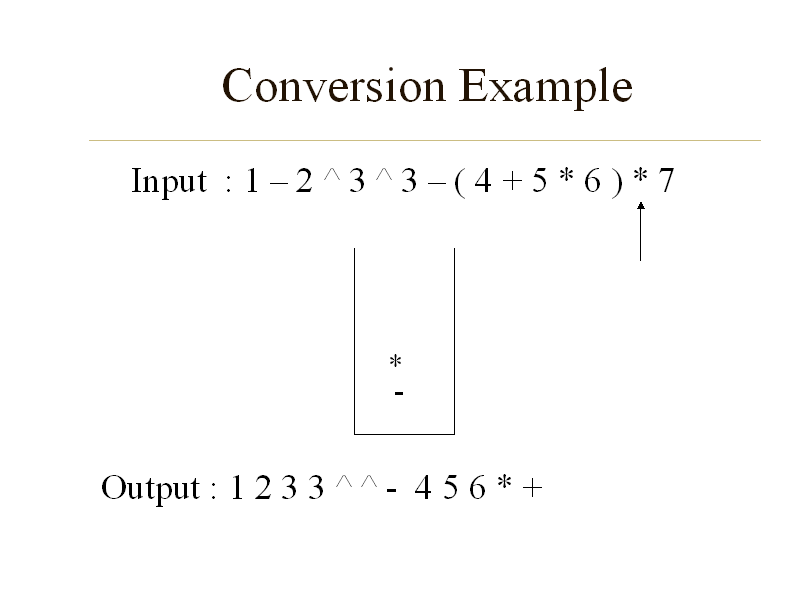 Conversion Example

Input : 1 – 2 ^ 3 ^ 3 – ( 4 + 5 * 6 ) * 7

*
-

Output : 1 2 3 3 ^ ^ - 4 5 6 * +